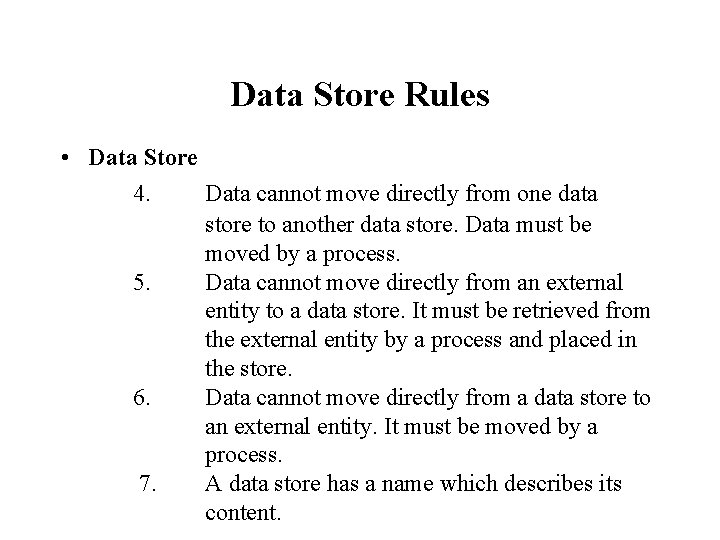 Data Store Rules

• Data Store

4. Data cannot move directly from one data store to another data store. Data must be moved by a process.

5. Data cannot move directly from an external entity to a data store. It must be retrieved from the external entity by a process and placed in the store.

6. Data cannot move directly from a data store to an external entity. It must be moved by a process.

7. A data store has a name which describes its content.